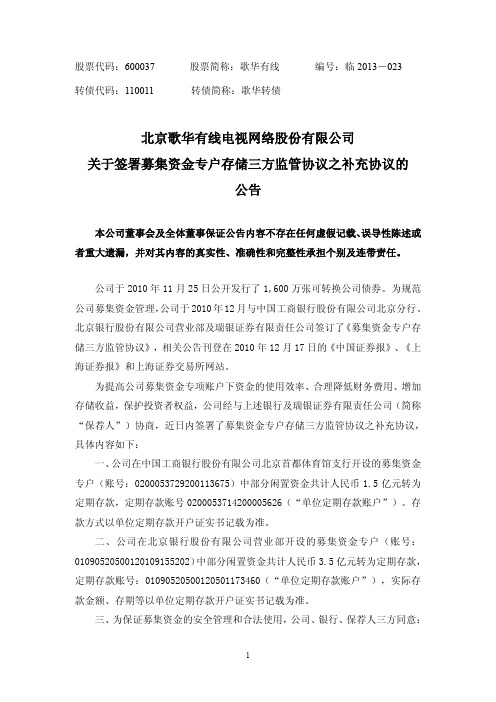 股票代码：600037　　股票简称：歌华有线　　编号：临 2013－023

转债代码：110011　　转债简称：歌华转债

北京歌华有线电视网络股份有限公司
关于签署募集资金专户存储三方监管协议之补充协议的
公告

本公司董事会及全体董事保证公告内容不存在任何虚假记载、误导性陈述或者重大遗漏，并对其内容的真实性、准确性和完整性承担个别及连带责任。

公司于 2010 年 11 月 25 日公开发行了 1,600 万张可转换公司债券。为规范公司募集资金管理，公司于 2010 年 12 月与中国工商银行股份有限公司北京分行、北京银行股份有限公司营业部及瑞银证券有限责任公司签订了《募集资金专户存储三方监管协议》，相关公告刊登在 2010 年 12 月 17 日的《中国证券报》、《上海证券报》和上海证券交易所网站。

为提高公司募集资金专项账户下资金的使用效率、合理降低财务费用、增加存储收益，保护投资者权益，公司经与上述银行及瑞银证券有限责任公司（简称“保荐人”）协商，近日内签署了募集资金专户存储三方监管协议之补充协议，具体内容如下：

一、公司在中国工商银行股份有限公司北京首都体育馆支行开设的募集资金专户（账号：0200053729200113675）中部分闲置资金共计人民币 1.5 亿元转为定期存款，定期存款账号 0200053714200005626（“单位定期存款账户”）。存款方式以单位定期存款开户证实书记载为准。

二、公司在北京银行股份有限公司营业部开设的募集资金专户（账号：01090520500120109155202）中部分闲置资金共计人民币 3.5 亿元转为定期存款，定期存款账号：01090520500120501173460（“单位定期存款账户”），实际存款金额、存期等以单位定期存款开户证实书记载为准。

三、为保证募集资金的安全管理和合法使用，公司、银行、保荐人三方同意：

1